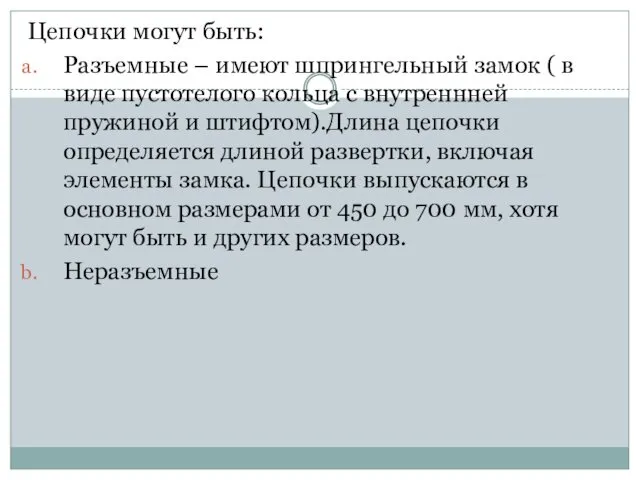 Цепочки могут быть:

a. Разъемные – имеют шпрингельный замок ( в виде пустотелого кольца с внутреннней пружиной и штифтом).Длина цепочки определяется длиной развертки, включая элементы замка. Цепочки выпускаются в основном размерами от 450 до 700 мм, хотя могут быть и других размеров.

b. Неразъемные